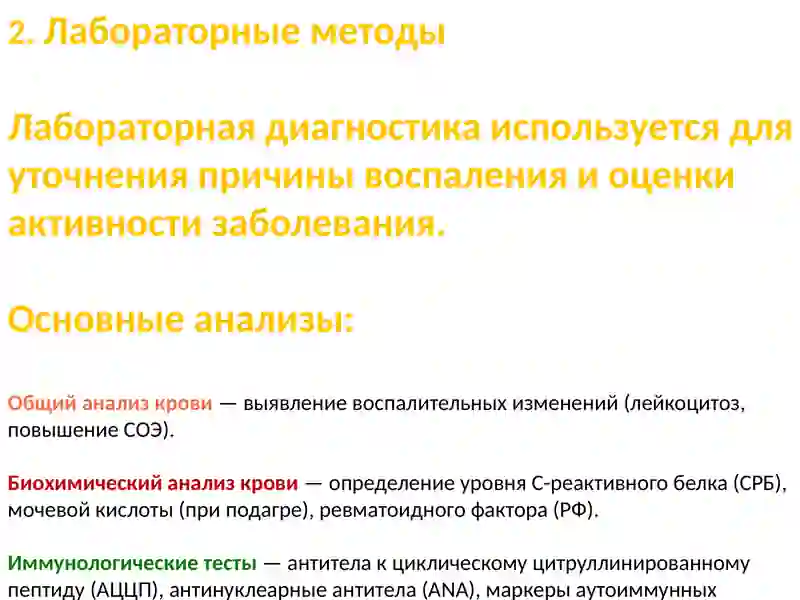 2. Лабораторные методы

Лабораторная диагностика используется для уточнения причины воспаления и оценки активности заболевания.

Основные анализы:

Общий анализ крови — выявление воспалительных изменений (лейкоцитоз, повышение СОЭ).

Биохимический анализ крови — определение уровня С-реактивного белка (СРБ), мочевой кислоты (при подагре), ревматоидного фактора (РФ).

Иммунологические тесты — антитела к циклическому цитруллинированному пептиду (АЦЦП), антинуклеарные антитела (ANA), маркеры аутоиммунных